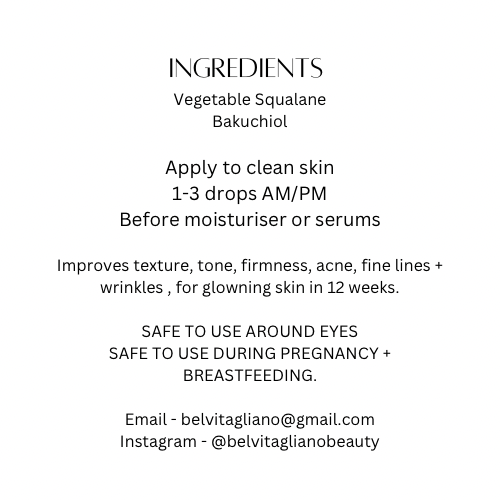 INGREDIENTS
Vegetable Squalane
Bakuchiol

Apply to clean skin
1-3 drops AM/PM
Before moisturiser or serums

Improves texture, tone, firmness, acne, fine lines + wrinkles , for glowning skin in 12 weeks.

SAFE TO USE AROUND EYES
SAFE TO USE DURING PREGNANCY + BREASTFEEDING.

Email - belvitagliano@gmail.com
Instagram - @belvitaglianobeauty